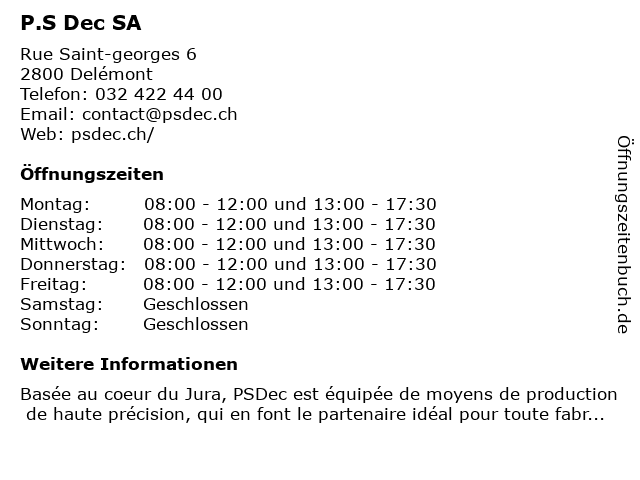 P.S Dec SA

Rue Saint-georges 6
2800 Delémont
Telefon: 032 422 44 00
Email: contact@psdec.ch
Web: psdec.ch/

Öffnungszeiten

| | |
|---|---|
| Montag: | 08:00 - 12:00 und 13:00 - 17:30 |
| Dienstag: | 08:00 - 12:00 und 13:00 - 17:30 |
| Mittwoch: | 08:00 - 12:00 und 13:00 - 17:30 |
| Donnerstag: | 08:00 - 12:00 und 13:00 - 17:30 |
| Freitag: | 08:00 - 12:00 und 13:00 - 17:30 |
| Samstag: | Geschlossen |
| Sonntag: | Geschlossen |

Weitere Informationen

Basée au coeur du Jura, PSDec est équipée de moyens de production de haute précision, qui en font le partenaire idéal pour toute fabr...

Öffnungszeitenbuch.de